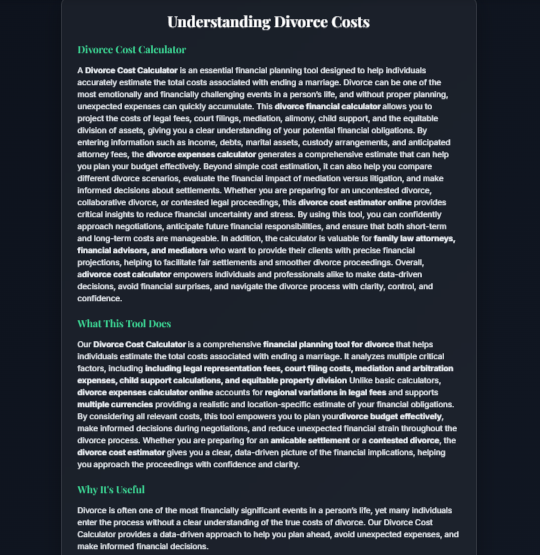 Understanding Divorce Costs

Divorce Cost Calculator

A Divorce Cost Calculator is an essential financial planning tool designed to help individuals accurately estimate the total costs associated with ending a marriage. Divorce can be one of the most emotionally and financially challenging events in a person's life, and without proper planning, unexpected expenses can quickly accumulate. This divorce financial calculator allows you to project the costs of legal fees, court filings, mediation, alimony, child support, and the equitable division of assets, giving you a clear understanding of your potential financial obligations. By entering information such as income, debts, marital assets, custody arrangements, and anticipated attorney fees, the divorce expenses calculator generates a comprehensive estimate that can help you plan your budget effectively. Beyond simple cost estimation, it can also help you compare different divorce scenarios, evaluate the financial impact of mediation versus litigation, and make informed decisions about settlements. Whether you are preparing for an uncontested divorce, collaborative divorce, or contested legal proceedings, this divorce cost estimator online provides critical insights to reduce financial uncertainty and stress. By using this tool, you can confidently approach negotiations, anticipate future financial responsibilities, and ensure that both short-term and long-term costs are manageable. In addition, the calculator is valuable for family law attorneys, financial advisors, and mediators who want to provide their clients with precise financial projections, helping to facilitate fair settlements and smoother divorce proceedings. Overall, adivorce cost calculator empowers individuals and professionals alike to make data-driven decisions, avoid financial surprises, and navigate the divorce process with clarity, control, and confidence.

What This Tool Does

Our Divorce Cost Calculator is a comprehensive financial planning tool for divorce that helps individuals estimate the total costs associated with ending a marriage. It analyzes multiple critical factors, including including legal representation fees, court filing costs, mediation and arbitration expenses, child support calculations, and equitable property division Unlike basic calculators, divorce expenses calculator online accounts for regional variations in legal fees and supports multiple currencies providing a realistic and location-specific estimate of your financial obligations. By considering all relevant costs, this tool empowers you to plan yourdivorce budget effectively, make informed decisions during negotiations, and reduce unexpected financial strain throughout the divorce process. Whether you are preparing for an amicable settlement or a contested divorce, the divorce cost estimator gives you a clear, data-driven picture of the financial implications, helping you approach the proceedings with confidence and clarity.

Why It's Useful

Divorce is often one of the most financially significant events in a person's life, yet many individuals enter the process without a clear understanding of the true costs of divorce. Our Divorce Cost Calculator provides a data-driven approach to help you plan ahead, avoid unexpected expenses, and make informed financial decisions.